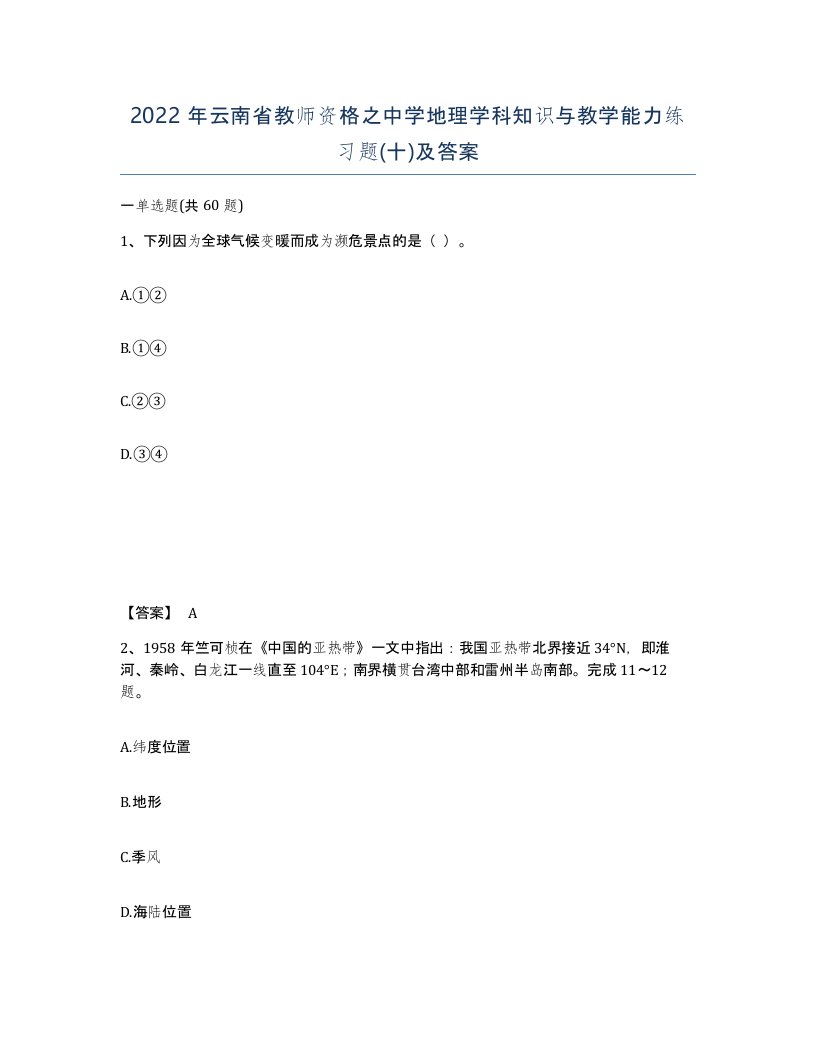 2022 年云南省教师资格之中学地理学科知识与教学能力练习题(十)及答案

一单选题(共 60 题)

1、下列因为全球气候变暖而成为濒危景点的是（ ）。

A.①②

B.①④

C.②③

D.③④

【答案】 A

2、1958 年竺可桢在《中国的亚热带》一文中指出：我国亚热带北界接近 34°N，即淮河、秦岭、白龙江一线直至 104°E；南界横贯台湾中部和雷州半岛南部。完成 11～12 题。

A.纬度位置

B.地形

C.季风

D.海陆位置